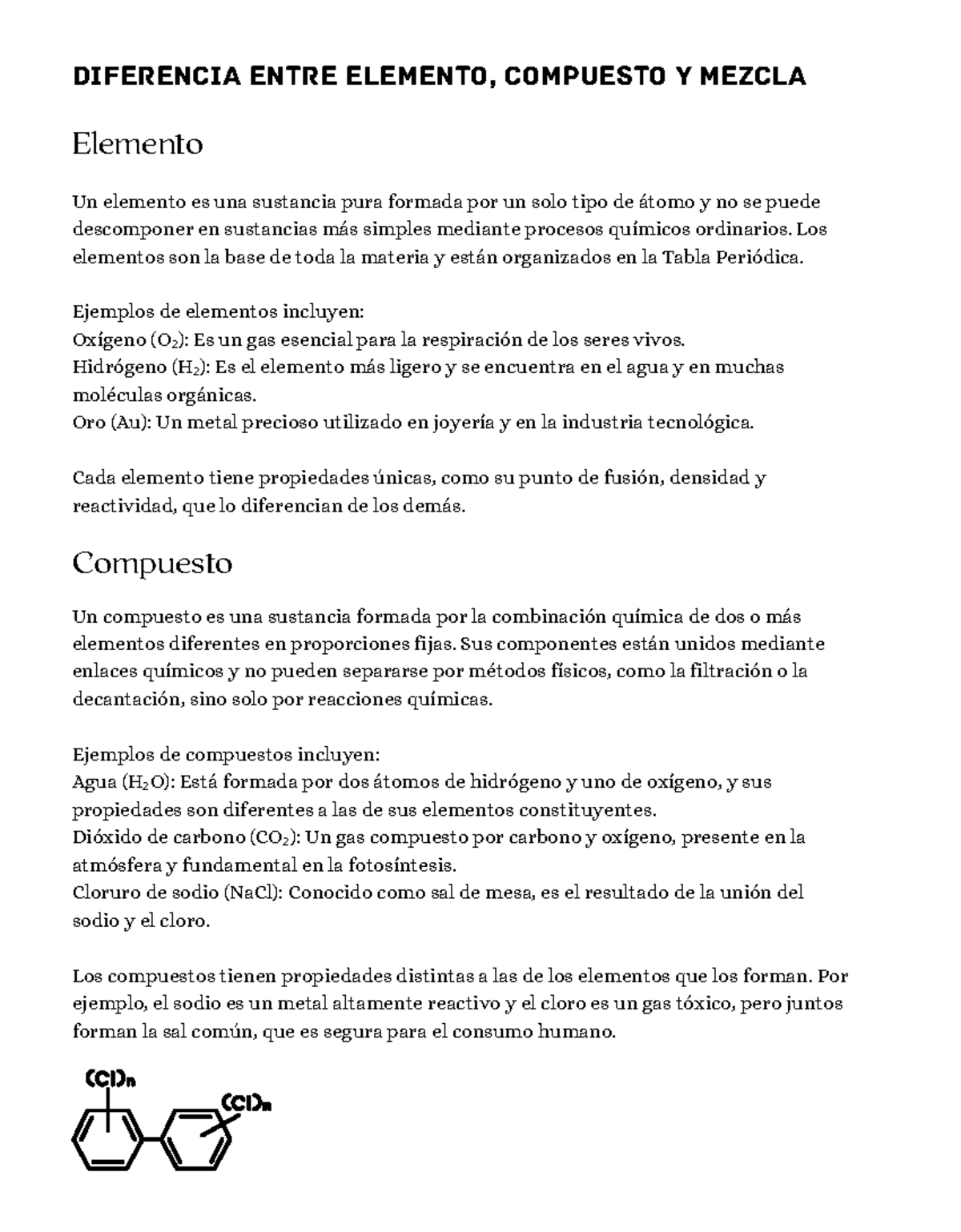 DIFERENCIA ENTRE ELEMENTO, COMPUESTO Y MEZCLA

Elemento

Un elemento es una sustancia pura formada por un solo tipo de átomo y no se puede descomponer en sustancias más simples mediante procesos químicos ordinarios. Los elementos son la base de toda la materia y están organizados en la Tabla Periódica.

Ejemplos de elementos incluyen:
Oxígeno ($O_2$): Es un gas esencial para la respiración de los seres vivos.
Hidrógeno ($H_2$): Es el elemento más ligero y se encuentra en el agua y en muchas moléculas orgánicas.
Oro (Au): Un metal precioso utilizado en joyería y en la industria tecnológica.

Cada elemento tiene propiedades únicas, como su punto de fusión, densidad y reactividad, que lo diferencian de los demás.

Compuesto

Un compuesto es una sustancia formada por la combinación química de dos o más elementos diferentes en proporciones fijas. Sus componentes están unidos mediante enlaces químicos y no pueden separarse por métodos físicos, como la filtración o la decantación, sino solo por reacciones químicas.

Ejemplos de compuestos incluyen:
Agua ($H_2O$): Está formada por dos átomos de hidrógeno y uno de oxígeno, y sus propiedades son diferentes a las de sus elementos constituyentes.
Dióxido de carbono ($CO_2$): Un gas compuesto por carbono y oxígeno, presente en la atmósfera y fundamental en la fotosíntesis.
Cloruro de sodio (NaCl): Conocido como sal de mesa, es el resultado de la unión del sodio y el cloro.

Los compuestos tienen propiedades distintas a las de los elementos que los forman. Por ejemplo, el sodio es un metal altamente reactivo y el cloro es un gas tóxico, pero juntos forman la sal común, que es segura para el consumo humano.

$(Cl)_n$
$(Cl)_n$